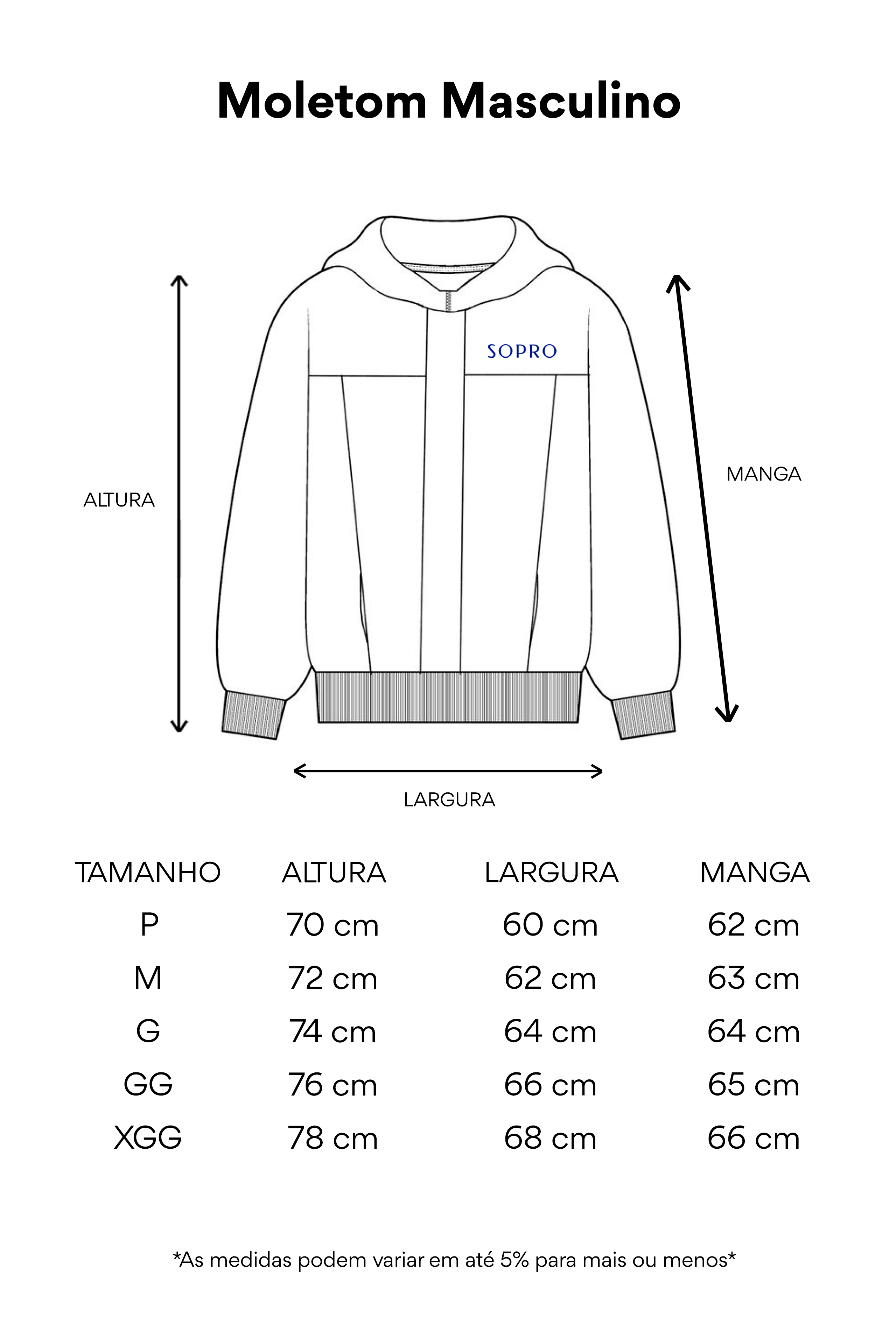 Moletom Masculino

SOPRO

ALTURA

MANGA

LARGURA

| TAMANHO | ALTURA | LARGURA | MANGA |
|---|---|---|---|
| P | 70 cm | 60 cm | 62 cm |
| M | 72 cm | 62 cm | 63 cm |
| G | 74 cm | 64 cm | 64 cm |
| GG | 76 cm | 66 cm | 65 cm |
| XGG | 78 cm | 68 cm | 66 cm |

*As medidas podem variar em até 5% para mais ou menos*